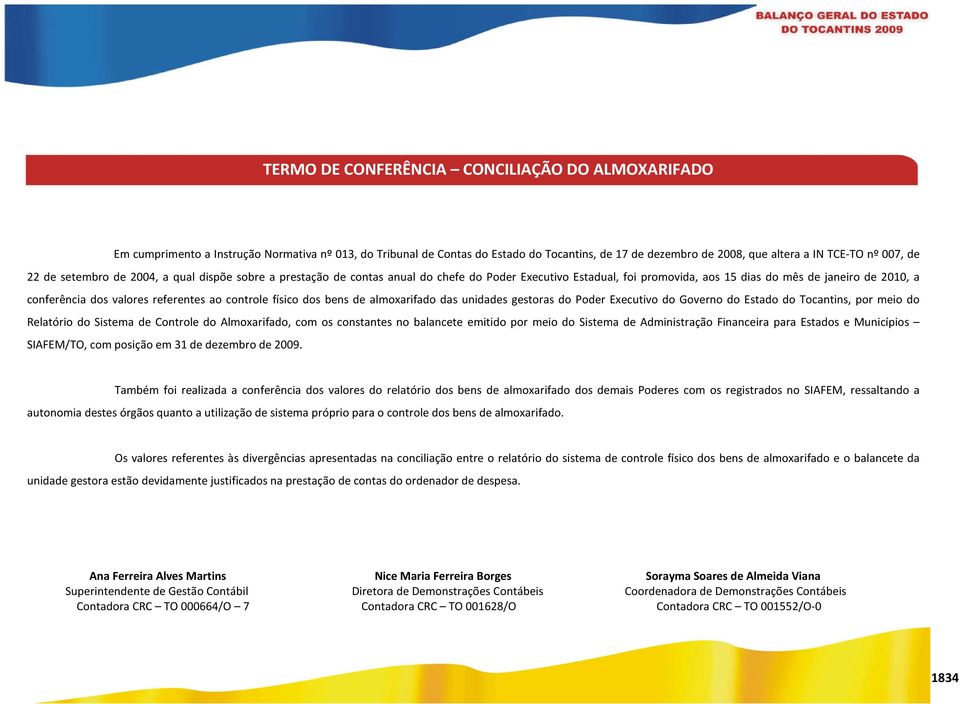 BALANÇO GERAL DO ESTADO
DO TOCANTINS 2009

TERMO DE CONFERÊNCIA – CONCILIAÇÃO DO ALMOXARIFADO

Em cumprimento a Instrução Normativa nº 013, do Tribunal de Contas do Estado do Tocantins, de 17 de dezembro de 2008, que altera a IN TCE-TO nº 007, de 22 de setembro de 2004, a qual dispõe sobre a prestação de contas anual do chefe do Poder Executivo Estadual, foi promovida, aos 15 dias do mês de janeiro de 2010, a conferência dos valores referentes ao controle físico dos bens de almoxarifado das unidades gestoras do Poder Executivo do Governo do Estado do Tocantins, por meio do Relatório do Sistema de Controle do Almoxarifado, com os constantes no balancete emitido por meio do Sistema de Administração Financeira para Estados e Municípios – SIAFEM/TO, com posição em 31 de dezembro de 2009.

Também foi realizada a conferência dos valores do relatório dos bens de almoxarifado dos demais Poderes com os registrados no SIAFEM, ressaltando a autonomia destes órgãos quanto a utilização de sistema próprio para o controle dos bens de almoxarifado.

Os valores referentes às divergências apresentadas na conciliação entre o relatório do sistema de controle físico dos bens de almoxarifado e o balancete da unidade gestora estão devidamente justificados na prestação de contas do ordenador de despesa.

Ana Ferreira Alves Martins
Superintendente de Gestão Contábil
Contadora CRC – TO 000664/O – 7

Nice Maria Ferreira Borges
Diretora de Demonstrações Contábeis
Contadora CRC – TO 001628/O

Sorayma Soares de Almeida Viana
Coordenadora de Demonstrações Contábeis
Contadora CRC – TO 001552/O-0

1834